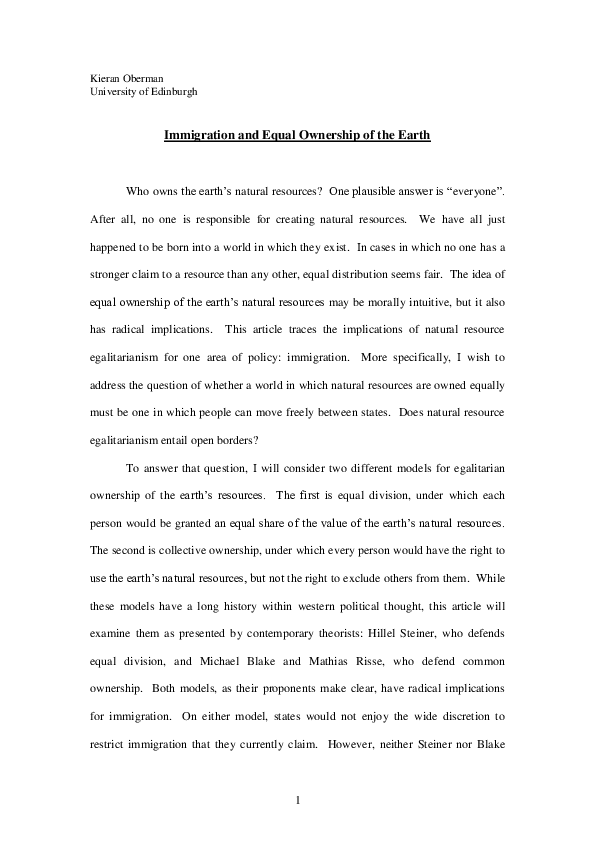 Kieran Oberman
University of Edinburgh

Immigration and Equal Ownership of the Earth

Who owns the earth's natural resources? One plausible answer is "everyone". After all, no one is responsible for creating natural resources. We have all just happened to be born into a world in which they exist. In cases in which no one has a stronger claim to a resource than any other, equal distribution seems fair. The idea of equal ownership of the earth's natural resources may be morally intuitive, but it also has radical implications. This article traces the implications of natural resource egalitarianism for one area of policy: immigration. More specifically, I wish to address the question of whether a world in which natural resources are owned equally must be one in which people can move freely between states. Does natural resource egalitarianism entail open borders?

To answer that question, I will consider two different models for egalitarian ownership of the earth's resources. The first is equal division, under which each person would be granted an equal share of the value of the earth's natural resources. The second is collective ownership, under which every person would have the right to use the earth's natural resources, but not the right to exclude others from them. While these models have a long history within western political thought, this article will examine them as presented by contemporary theorists: Hillel Steiner, who defends equal division, and Michael Blake and Mathias Risse, who defend common ownership. Both models, as their proponents make clear, have radical implications for immigration. On either model, states would not enjoy the wide discretion to restrict immigration that they currently claim. However, neither Steiner nor Blake

1